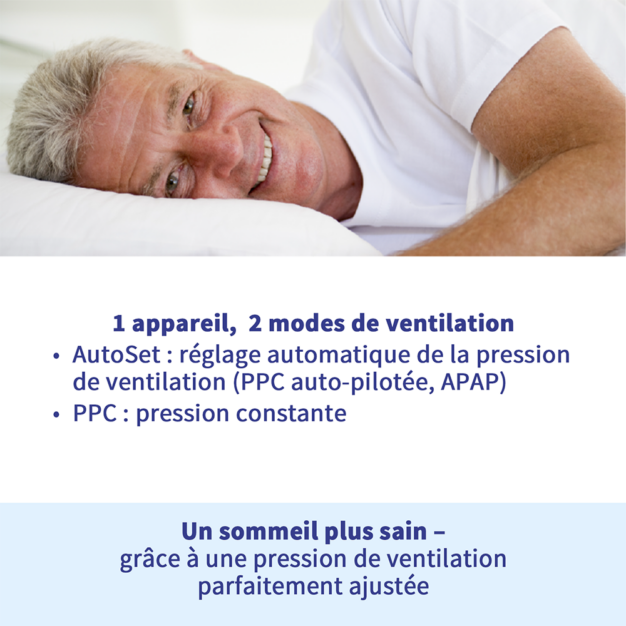 1 appareil,  2 modes de ventilation

• AutoSet : réglage automatique de la pression de ventilation (PPC auto-pilotée, APAP)
• PPC : pression constante

Un sommeil plus sain –
grâce à une pression de ventilation parfaitement ajustée